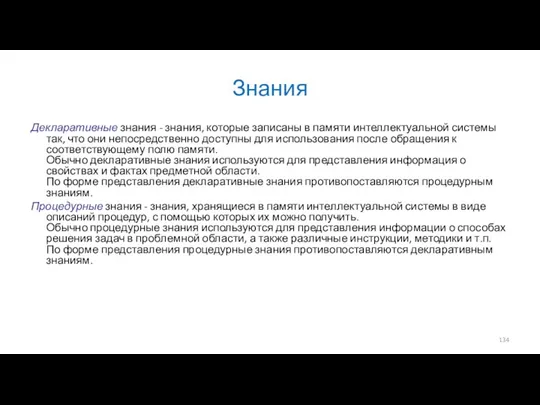 Знания

Декларативные знания - знания, которые записаны в памяти интеллектуальной системы так, что они непосредственно доступны для использования после обращения к соответствующему полю памяти.
Обычно декларативные знания используются для представления информация о свойствах и фактах предметной области.
По форме представления декларативные знания противопоставляются процедурным знаниям.

Процедурные знания - знания, хранящиеся в памяти интеллектуальной системы в виде описаний процедур, с помощью которых их можно получить.
Обычно процедурные знания используются для представления информации о способах решения задач в проблемной области, а также различные инструкции, методики и т.п.
По форме представления процедурные знания противопоставляются декларативным знаниям.

134